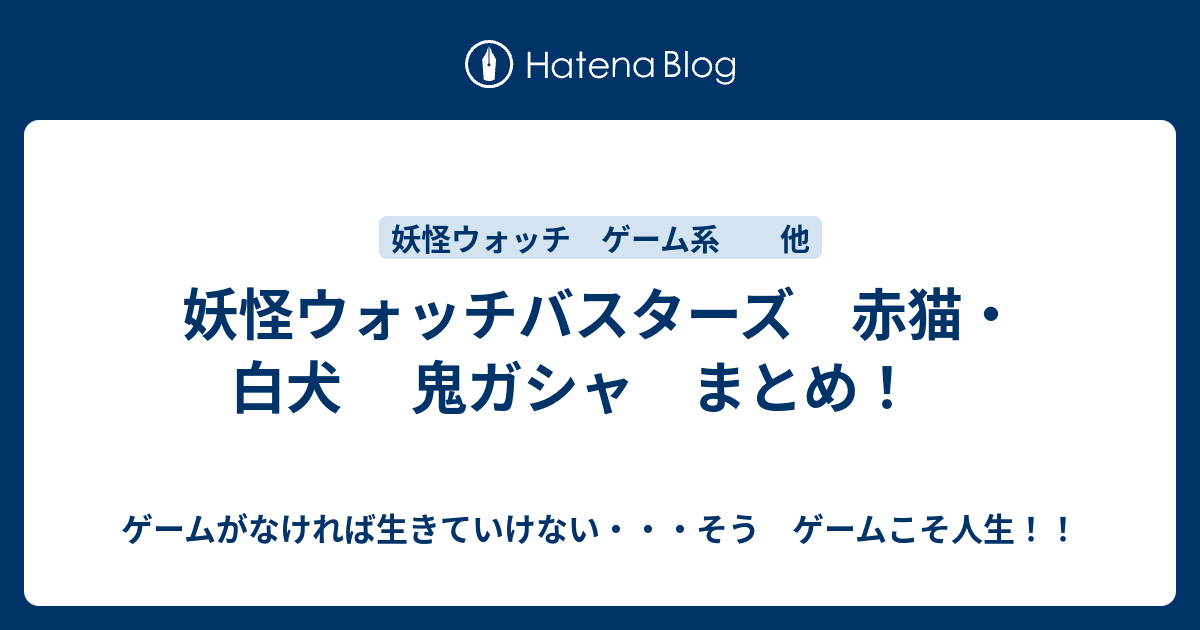 Hatena Blog

妖怪ウォッチ　ゲーム系　　他

妖怪ウォッチバスターズ　赤猫・白犬　鬼ガシャ　まとめ！

ゲームがなければ生きていけない・・・そう　ゲームこそ人生！！